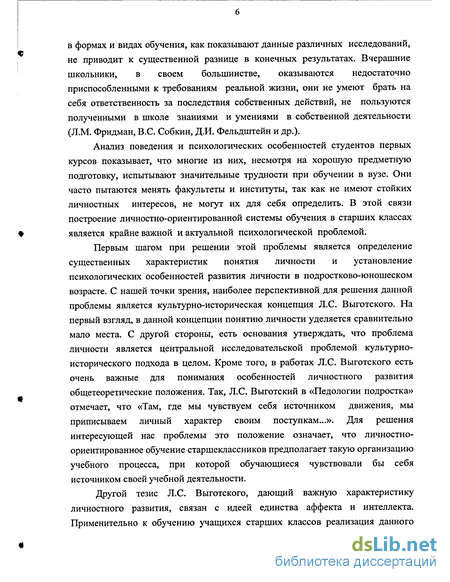 6

в формах и видах обучения, как показывают данные различных исследований, не приводит к существенной разнице в конечных результатах. Вчерашние школьники, в своем большинстве, оказываются недостаточно приспособленными к требованиям реальной жизни, они не умеют брать на себя ответственность за последствия собственных действий, не пользуются полученными в школе знаниями и умениями в собственной деятельности (Л.М. Фридман, В.С. Собкин, Д.И. Фельдштейн и др.).

Анализ поведения и психологических особенностей студентов первых курсов показывает, что многие из них, несмотря на хорошую предметную подготовку, испытывают значительные трудности при обучении в вузе. Они часто пытаются менять факультеты и институты, так как не имеют стойких личностных интересов, не могут их для себя определить. В этой связи построение личностно-ориентированной системы обучения в старших классах является крайне важной и актуальной психологической проблемой.

Первым шагом при решении этой проблемы является определение существенных характеристик понятия личности и установление психологических особенностей развития личности в подростково-юношеском возрасте. С нашей точки зрения, наиболее перспективной для решения данной проблемы является культурно-историческая концепция Л.С. Выготского. На первый взгляд, в данной концепции понятию личности уделяется сравнительно мало места. С другой стороны, есть основания утверждать, что проблема личности является центральной исследовательской проблемой культурно-исторического подхода в целом. Кроме того, в работах Л.С. Выготского есть очень важные для понимания особенностей личностного развития общетеоретические положения. Так, Л.С. Выготский в «Педологии подростка» отмечает, что «Там, где мы чувствуем себя источником движения, мы приписываем личный характер своим поступкам...». Для решения интересующей нас проблемы это положение означает, что личностно-ориентированное обучение старшеклассников предполагает такую организацию учебного процесса, при которой обучающиеся чувствовали бы себя источником своей учебной деятельности.

Другой тезис Л.С. Выготского, дающий важную характеристику личностного развития, связан с идеей единства аффекта и интеллекта. Применительно к обучению учащихся старших классов реализация данного

dsLib.net
библиотека диссертаций